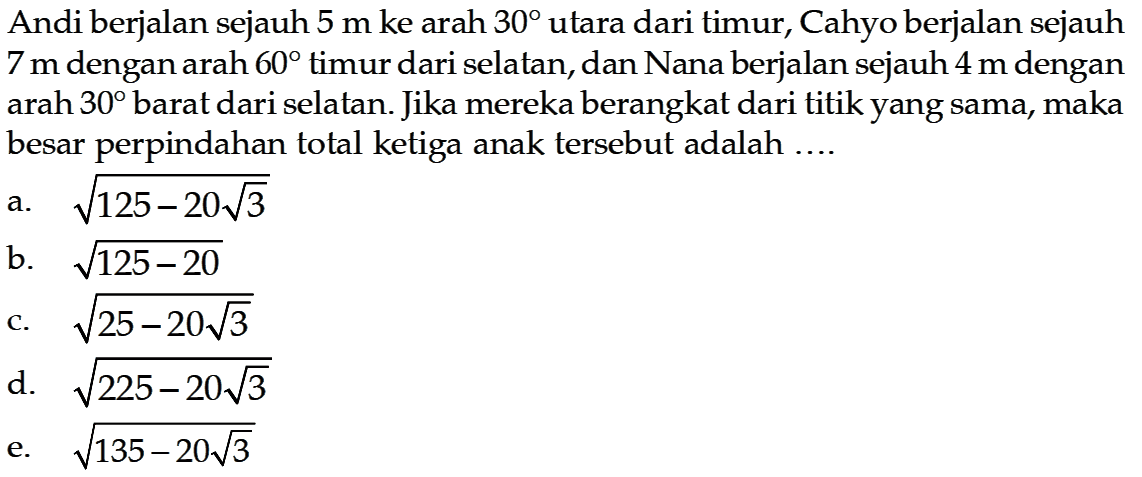 Andi berjalan sejauh 5 m ke arah $30^\circ$ utara dari timur, Cahyo berjalan sejauh 7 m dengan arah $60^\circ$ timur dari selatan, dan Nana berjalan sejauh 4 m dengan arah $30^\circ$ barat dari selatan. Jika mereka berangkat dari titik yang sama, maka besar perpindahan total ketiga anak tersebut adalah ....

a. $\sqrt{125-20\sqrt{3}}$

b. $\sqrt{125-20}$

c. $\sqrt{25-20\sqrt{3}}$

d. $\sqrt{225-20\sqrt{3}}$

e. $\sqrt{135-20\sqrt{3}}$